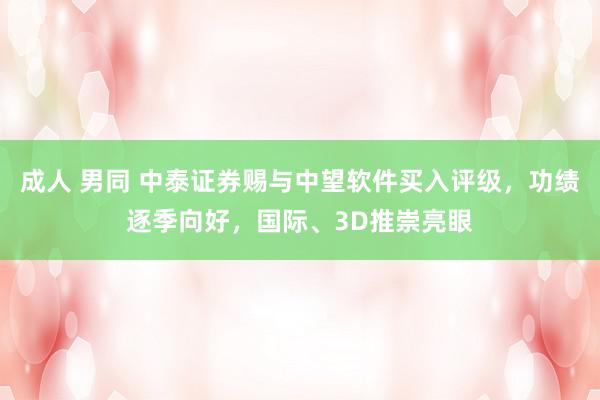 成人 男同 中泰证券赐与中望软件买入评级，功绩逐季向好，国际、3D推崇亮眼